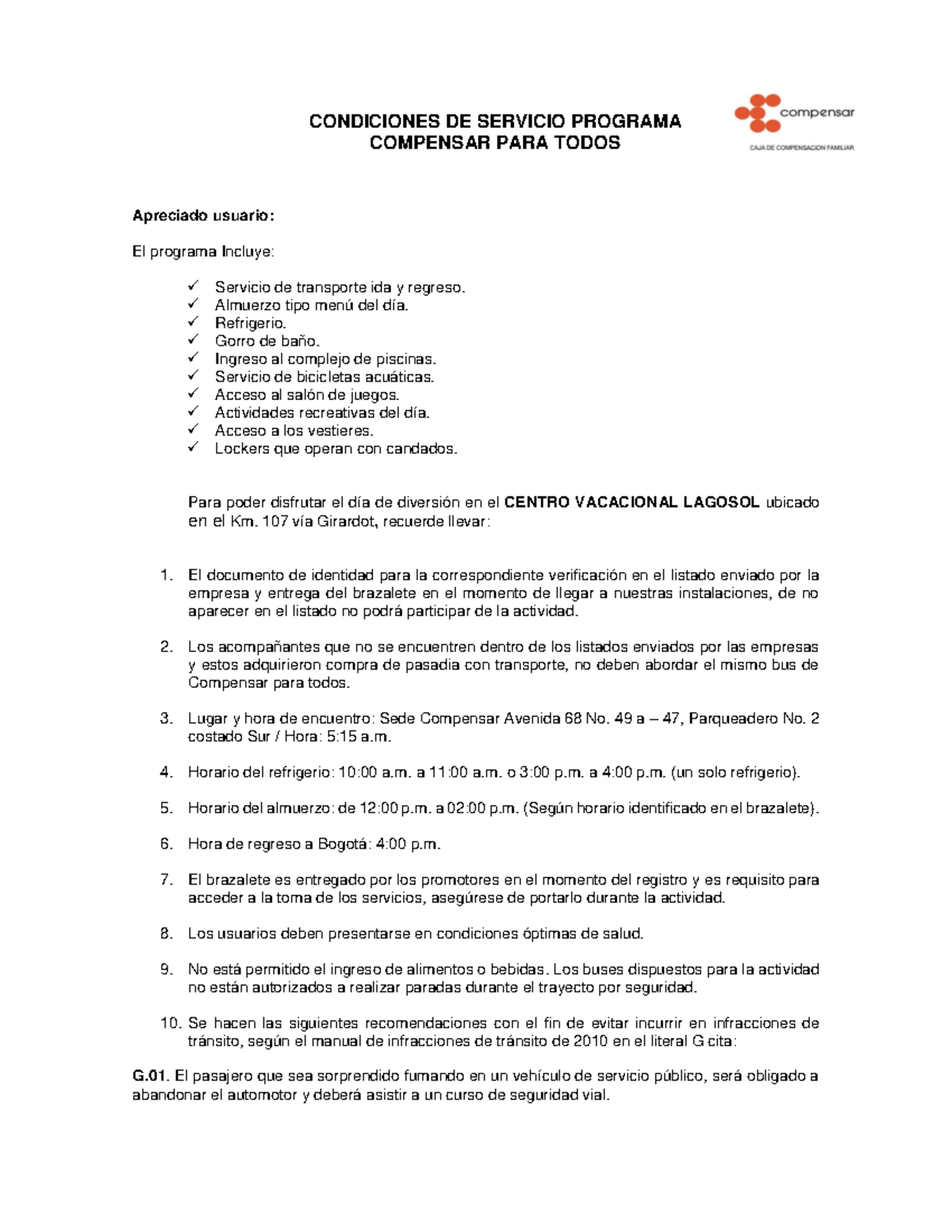 CONDICIONES DE SERVICIO PROGRAMA COMPENSAR PARA TODOS

compensar
CAJA DE COMPENSACION FAMILIAR

Apreciado usuario:

El programa Incluye:

✓ Servicio de transporte ida y regreso.
✓ Almuerzo tipo menú del día.
✓ Refrigerio.
✓ Gorro de baño.
✓ Ingreso al complejo de piscinas.
✓ Servicio de bicicletas acuáticas.
✓ Acceso al salón de juegos.
✓ Actividades recreativas del día.
✓ Acceso a los vestieres.
✓ Lockers que operan con candados.

Para poder disfrutar el día de diversión en el CENTRO VACACIONAL LAGOSOL ubicado en el Km. 107 vía Girardot, recuerde llevar:

1. El documento de identidad para la correspondiente verificación en el listado enviado por la empresa y entrega del brazalete en el momento de llegar a nuestras instalaciones, de no aparecer en el listado no podrá participar de la actividad.

2. Los acompañantes que no se encuentren dentro de los listados enviados por las empresas y estos adquirieron compra de pasadia con transporte, no deben abordar el mismo bus de Compensar para todos.

3. Lugar y hora de encuentro: Sede Compensar Avenida 68 No. 49 a – 47, Parqueadero No. 2 costado Sur / Hora: 5:15 a.m.

4. Horario del refrigerio: 10:00 a.m. a 11:00 a.m. o 3:00 p.m. a 4:00 p.m. (un solo refrigerio).

5. Horario del almuerzo: de 12:00 p.m. a 02:00 p.m. (Según horario identificado en el brazalete).

6. Hora de regreso a Bogotá: 4:00 p.m.

7. El brazalete es entregado por los promotores en el momento del registro y es requisito para acceder a la toma de los servicios, asegúrese de portarlo durante la actividad.

8. Los usuarios deben presentarse en condiciones óptimas de salud.

9. No está permitido el ingreso de alimentos o bebidas. Los buses dispuestos para la actividad no están autorizados a realizar paradas durante el trayecto por seguridad.

10. Se hacen las siguientes recomendaciones con el fin de evitar incurrir en infracciones de tránsito, según el manual de infracciones de tránsito de 2010 en el literal G cita:

G.01. El pasajero que sea sorprendido fumando en un vehículo de servicio público, será obligado a abandonar el automotor y deberá asistir a un curso de seguridad vial.